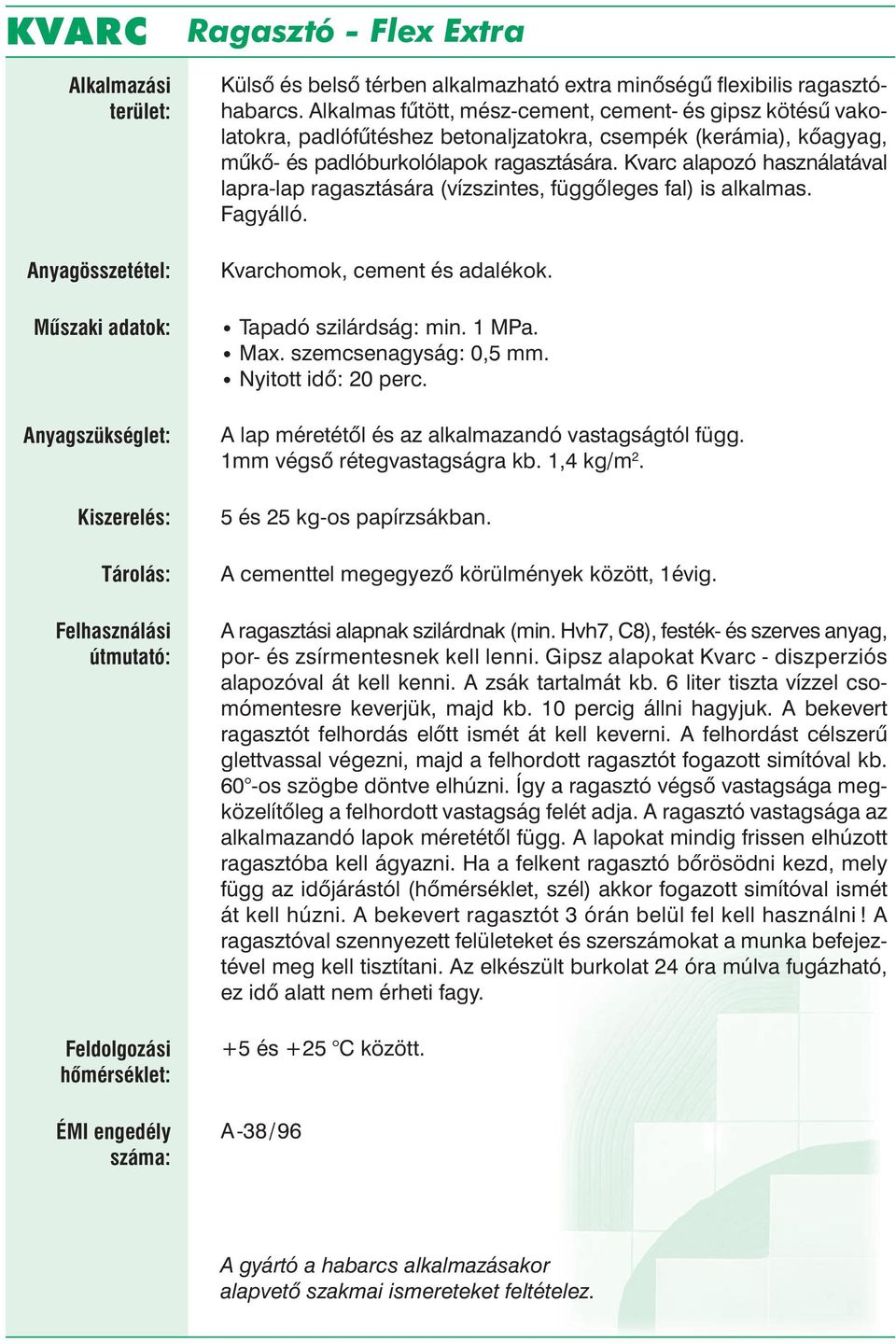 KVARC Ragasztó - Flex Extra

Alkalmazási terület:

Külső és belső térben alkalmazható extra minőségű flexibilis ragasztóhabarcs. Alkalmas fűtött, mész-cement, cement- és gipsz kötésű vakolatokra, padlófűtéshez betonaljzatokra, csempék (kerámia), kőagyag, műkő- és padlóburkolólapok ragasztására. Kvarc alapozó használatával lapra-lap ragasztására (vízszintes, függőleges fal) is alkalmas. Fagyálló.

Anyagösszetétel:

Kvarchomok, cement és adalékok.

Műszaki adatok:

• Tapadó szilárdság: min. 1 MPa.
• Max. szemcsenagyság: 0,5 mm.
• Nyitott idő: 20 perc.

Anyagszükséglet:

A lap méretétől és az alkalmazandó vastagságtól függ. 1mm végső rétegvastagságra kb. 1,4 kg/m$^2$.

Kiszerelés:

5 és 25 kg-os papírzsákban.

Tárolás:

A cementtel megegyező körülmények között, 1évig.

Felhasználási útmutató:

A ragasztási alapnak szilárdnak (min. Hvh7, C8), festék- és szerves anyag, por- és zsírmentesnek kell lenni. Gipsz alapokat Kvarc - diszperziós alapozóval át kell kenni. A zsák tartalmát kb. 6 liter tiszta vízzel csomómentesre keverjük, majd kb. 10 percig állni hagyjuk. A bekevert ragasztót felhordás előtt ismét át kell keverni. A felhordást célszerű glettvassal végezni, majd a felhordott ragasztót fogazott simítóval kb. 60°-os szögbe döntve elhúzni. Így a ragasztó végső vastagsága megközelítőleg a felhordott vastagság felét adja. A ragasztó vastagsága az alkalmazandó lapok méretétől függ. A lapokat mindig frissen elhúzott ragasztóba kell ágyazni. Ha a felkent ragasztó bőrösödni kezd, mely függ az időjárástól (hőmérséklet, szél) akkor fogazott simítóval ismét át kell húzni. A bekevert ragasztót 3 órán belül fel kell használni ! A ragasztóval szennyezett felületeket és szerszámokat a munka befejeztével meg kell tisztítani. Az elkészült burkolat 24 óra múlva fugázható, ez idő alatt nem érheti fagy.

Feldolgozási hőmérséklet:

+5 és +25 °C között.

ÉMI engedély száma:

A-38/96

A gyártó a habarcs alkalmazásakor alapvető szakmai ismereteket feltételez.